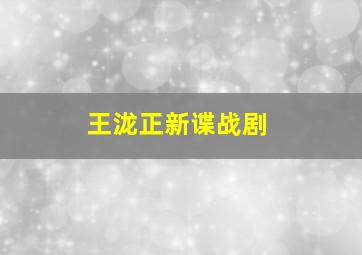 王泷正新谍战剧